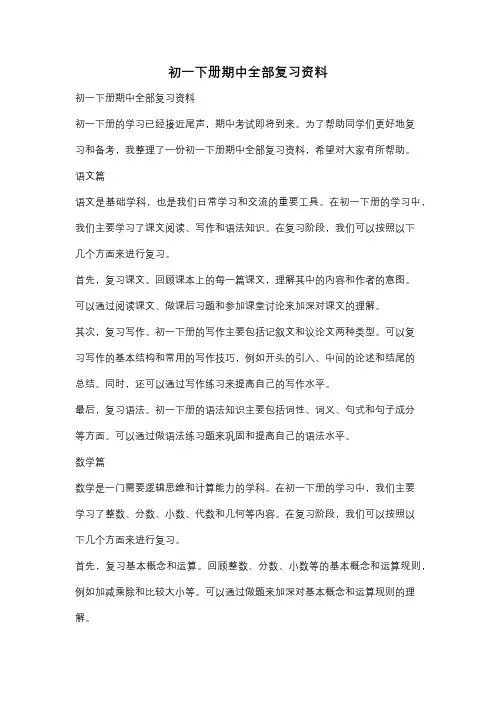 初一下册期中全部复习资料

初一下册期中全部复习资料

初一下册的学习已经接近尾声，期中考试即将到来。为了帮助同学们更好地复习和备考，我整理了一份初一下册期中全部复习资料，希望对大家有所帮助。

语文篇

语文是基础学科，也是我们日常学习和交流的重要工具。在初一下册的学习中，我们主要学习了课文阅读、写作和语法知识。在复习阶段，我们可以按照以下几个方面来进行复习。

首先，复习课文。回顾课本上的每一篇课文，理解其中的内容和作者的意图。可以通过阅读课文、做课后习题和参加课堂讨论来加深对课文的理解。

其次，复习写作。初一下册的写作主要包括记叙文和议论文两种类型。可以复习写作的基本结构和常用的写作技巧，例如开头的引入、中间的论述和结尾的总结。同时，还可以通过写作练习来提高自己的写作水平。

最后，复习语法。初一下册的语法知识主要包括词性、词义、句式和句子成分等方面。可以通过做语法练习题来巩固和提高自己的语法水平。

数学篇

数学是一门需要逻辑思维和计算能力的学科。在初一下册的学习中，我们主要学习了整数、分数、小数、代数和几何等内容。在复习阶段，我们可以按照以下几个方面来进行复习。

首先，复习基本概念和运算。回顾整数、分数、小数等的基本概念和运算规则，例如加减乘除和比较大小等。可以通过做题来加深对基本概念和运算规则的理解。